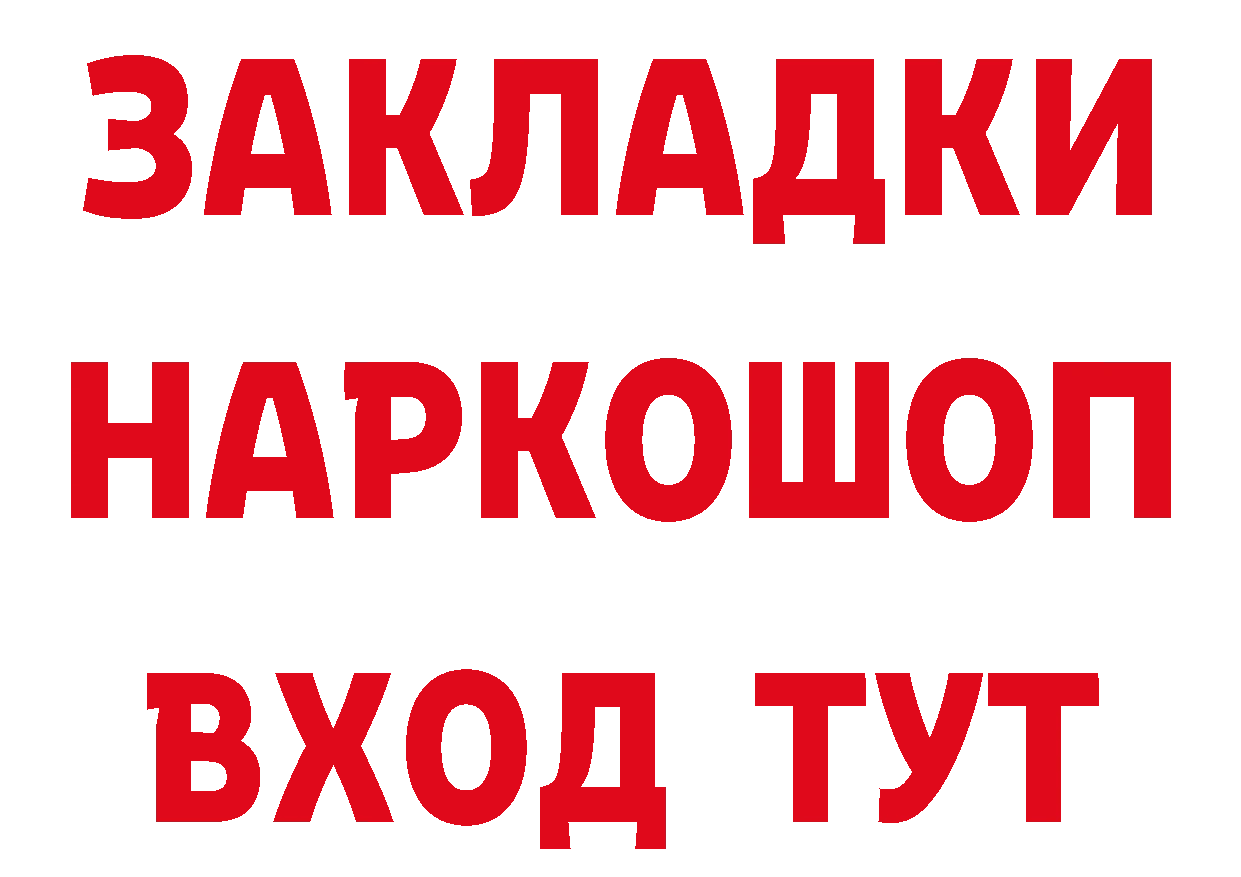 ЗАКЛАДКИ НАРКОШОП ВХОД ТУТ